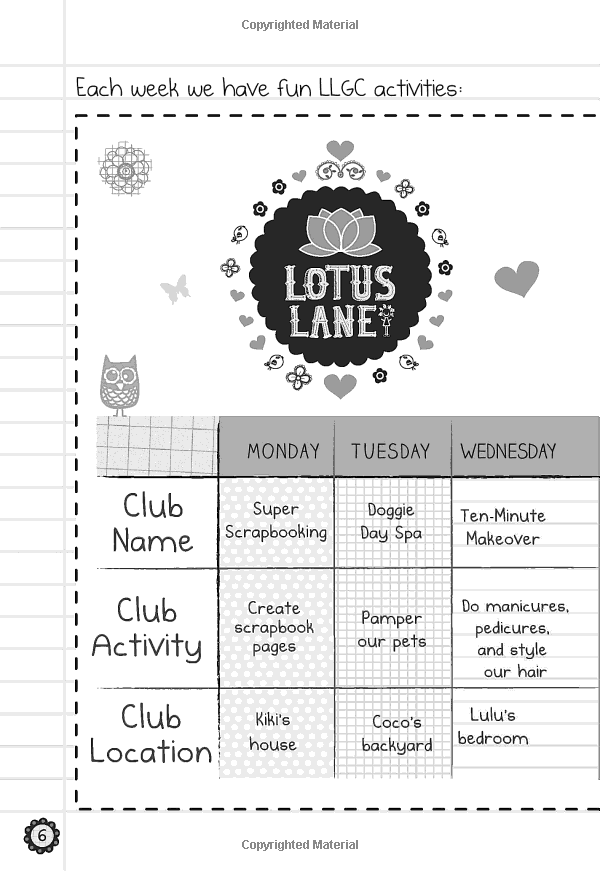 Copyrighted Material

Each week we have fun LLGC activities:

LOTUS LANE

| | MONDAY | TUESDAY | WEDNESDAY |
|---|---|---|---|
| Club Name | Super Scrapbooking | Doggie Day Spa | Ten-Minute Makeover |
| Club Activity | Create scrapbook pages | Pamper our pets | Do manicures, pedicures, and style our hair |
| Club Location | Kiki's house | Coco's backyard | Lulu's bedroom |

6

Copyrighted Material